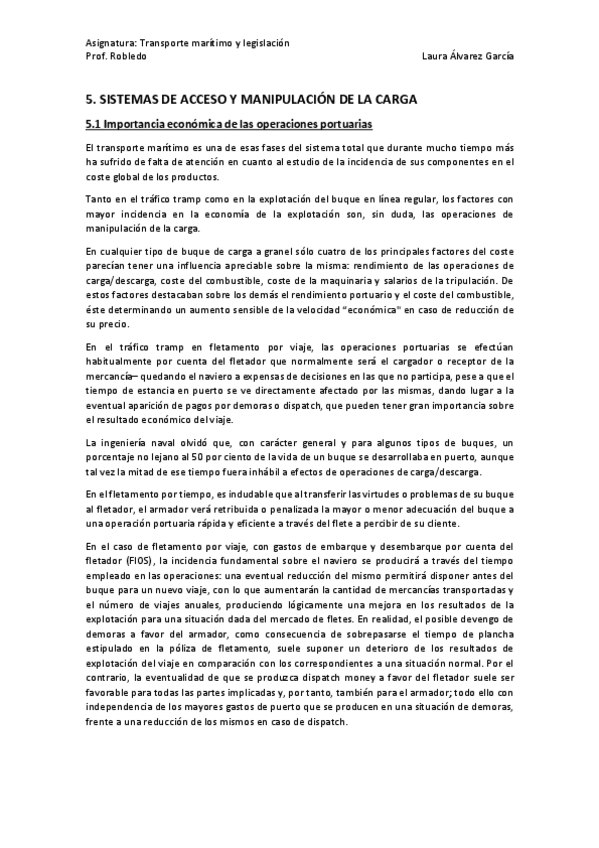 Asignatura: Transporte marítimo y legislación
Prof. Robledo Laura Álvarez García

5. SISTEMAS DE ACCESO Y MANIPULACIÓN DE LA CARGA

5.1 Importancia económica de las operaciones portuarias

El transporte marítimo es una de esas fases del sistema total que durante mucho tiempo más ha sufrido de falta de atención en cuanto al estudio de la incidencia de sus componentes en el coste global de los productos.

Tanto en el tráfico tramp como en la explotación del buque en línea regular, los factores con mayor incidencia en la economía de la explotación son, sin duda, las operaciones de manipulación de la carga.

En cualquier tipo de buque de carga a granel sólo cuatro de los principales factores del coste parecían tener una influencia apreciable sobre la misma: rendimiento de las operaciones de carga/descarga, coste del combustible, coste de la maquinaria y salarios de la tripulación. De estos factores destacaban sobre los demás el rendimiento portuario y el coste del combustible, éste determinando un aumento sensible de la velocidad "económica" en caso de reducción de su precio.

En el tráfico tramp en fletamento por viaje, las operaciones portuarias se efectúan habitualmente por cuenta del fletador que normalmente será el cargador o receptor de la mercancía– quedando el naviero a expensas de decisiones en las que no participa, pese a que el tiempo de estancia en puerto se ve directamente afectado por las mismas, dando lugar a la eventual aparición de pagos por demoras o dispatch, que pueden tener gran importancia sobre el resultado económico del viaje.

La ingeniería naval olvidó que, con carácter general y para algunos tipos de buques, un porcentaje no lejano al 50 por ciento de la vida de un buque se desarrollaba en puerto, aunque tal vez la mitad de ese tiempo fuera inhábil a efectos de operaciones de carga/descarga.

En el fletamento por tiempo, es indudable que al transferir las virtudes o problemas de su buque al fletador, el armador verá retribuida o penalizada la mayor o menor adecuación del buque a una operación portuaria rápida y eficiente a través del flete a percibir de su cliente.

En el caso de fletamento por viaje, con gastos de embarque y desembarque por cuenta del fletador (FIOS), la incidencia fundamental sobre el naviero se producirá a través del tiempo empleado en las operaciones: una eventual reducción del mismo permitirá disponer antes del buque para un nuevo viaje, con lo que aumentarán la cantidad de mercancías transportadas y el número de viajes anuales, produciendo lógicamente una mejora en los resultados de la explotación para una situación dada del mercado de fletes. En realidad, el posible devengo de demoras a favor del armador, como consecuencia de sobrepasarse el tiempo de plancha estipulado en la póliza de fletamento, suele suponer un deterioro de los resultados de explotación del viaje en comparación con los correspondientes a una situación normal. Por el contrario, la eventualidad de que se produzca dispatch money a favor del fletador suele ser favorable para todas las partes implicadas y, por tanto, también para el armador; todo ello con independencia de los mayores gastos de puerto que se producen en una situación de demoras, frente a una reducción de los mismos en caso de dispatch.